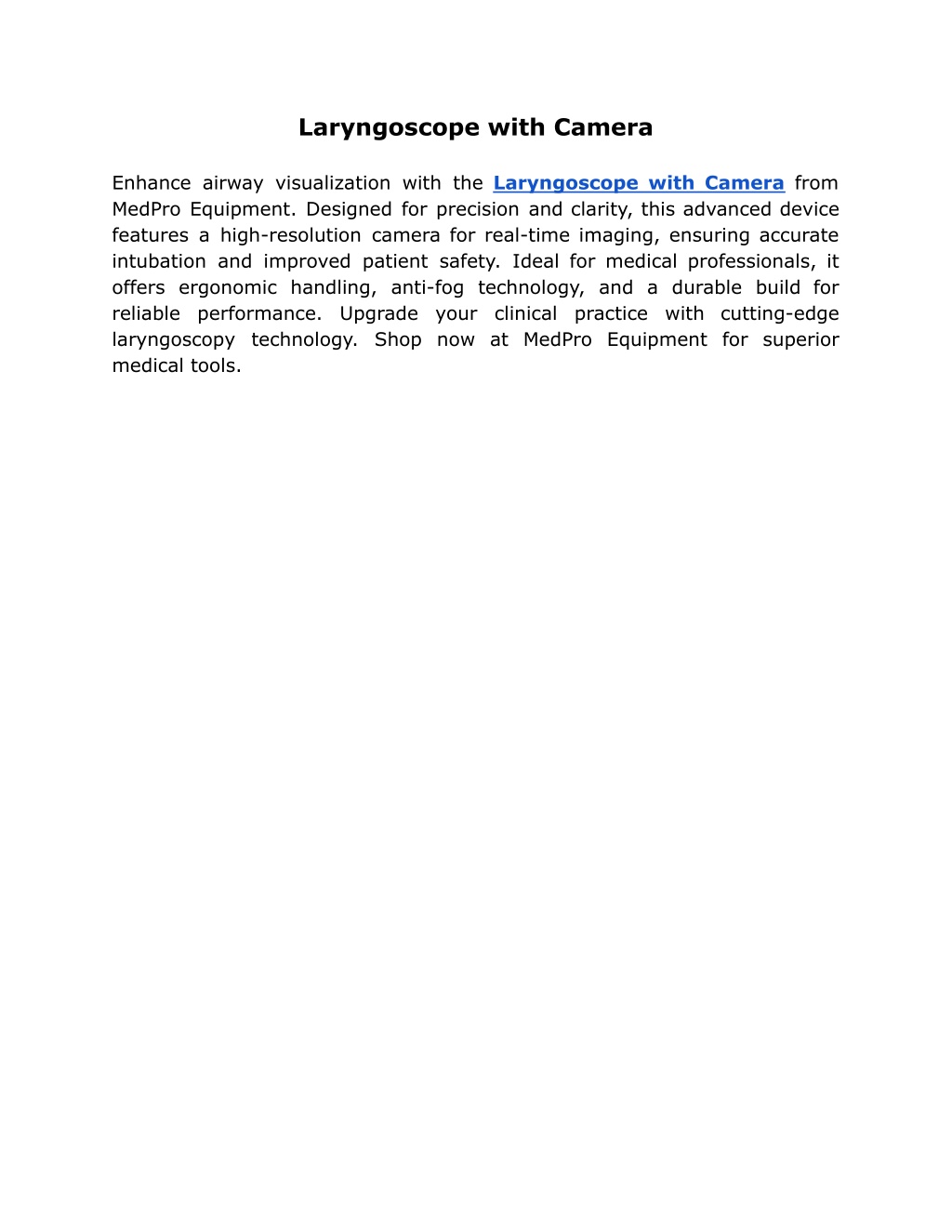 Laryngoscope with Camera

Enhance airway visualization with the Laryngoscope with Camera from MedPro Equipment. Designed for precision and clarity, this advanced device features a high-resolution camera for real-time imaging, ensuring accurate intubation and improved patient safety. Ideal for medical professionals, it offers ergonomic handling, anti-fog technology, and a durable build for reliable performance. Upgrade your clinical practice with cutting-edge laryngoscopy technology. Shop now at MedPro Equipment for superior medical tools.